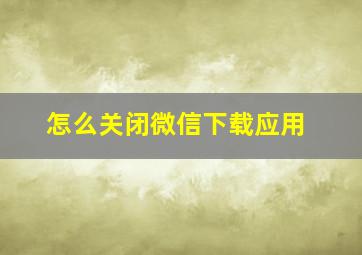 怎么关闭微信下载应用